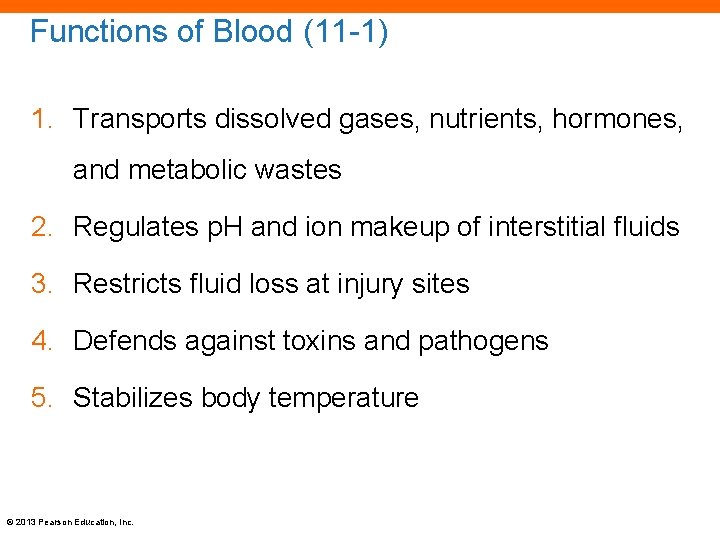 Functions of Blood (11-1)

1. Transports dissolved gases, nutrients, hormones, and metabolic wastes

2. Regulates pH and ion makeup of interstitial fluids

3. Restricts fluid loss at injury sites

4. Defends against toxins and pathogens

5. Stabilizes body temperature

© 2013 Pearson Education, Inc.